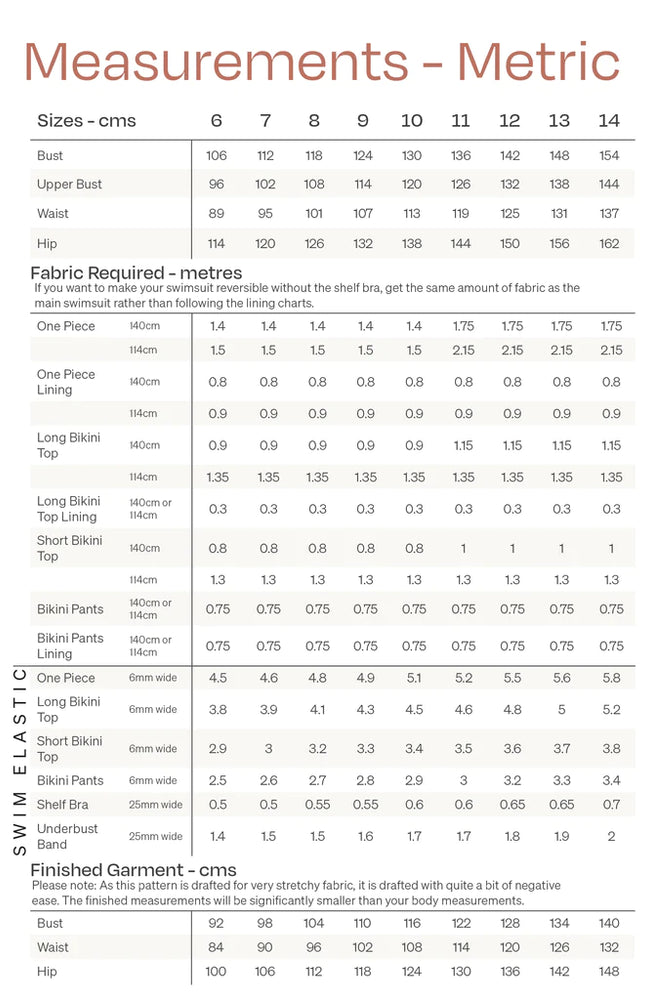 Measurements - Metric

| Sizes - cms | 6 | 7 | 8 | 9 | 10 | 11 | 12 | 13 | 14 |
|---|---|---|---|---|---|---|---|---|---|
| Bust | 106 | 112 | 118 | 124 | 130 | 136 | 142 | 148 | 154 |
| Upper Bust | 96 | 102 | 108 | 114 | 120 | 126 | 132 | 138 | 144 |
| Waist | 89 | 95 | 101 | 107 | 113 | 119 | 125 | 131 | 137 |
| Hip | 114 | 120 | 126 | 132 | 138 | 144 | 150 | 156 | 162 |

Fabric Required - metres
If you want to make your swimsuit reversible without the shelf bra, get the same amount of fabric as the main swimsuit rather than following the lining charts.

| | | | | | | | | | | |
|---|---|---|---|---|---|---|---|---|---|---|
| One Piece | 140cm | 1.4 | 1.4 | 1.4 | 1.4 | 1.4 | 1.75 | 1.75 | 1.75 | 1.75 |
| | 114cm | 1.5 | 1.5 | 1.5 | 1.5 | 1.5 | 2.15 | 2.15 | 2.15 | 2.15 |
| One Piece Lining | 140cm | 0.8 | 0.8 | 0.8 | 0.8 | 0.8 | 0.8 | 0.8 | 0.8 | 0.8 |
| | 114cm | 0.9 | 0.9 | 0.9 | 0.9 | 0.9 | 0.9 | 0.9 | 0.9 | 0.9 |
| Long Bikini Top | 140cm | 0.9 | 0.9 | 0.9 | 0.9 | 0.9 | 1.15 | 1.15 | 1.15 | 1.15 |
| | 114cm | 1.35 | 1.35 | 1.35 | 1.35 | 1.35 | 1.35 | 1.35 | 1.35 | 1.35 |
| Long Bikini Top Lining | 140cm or 114cm | 0.3 | 0.3 | 0.3 | 0.3 | 0.3 | 0.3 | 0.3 | 0.3 | 0.3 |
| Short Bikini Top | 140cm | 0.8 | 0.8 | 0.8 | 0.8 | 0.8 | 1 | 1 | 1 | 1 |
| | 114cm | 1.3 | 1.3 | 1.3 | 1.3 | 1.3 | 1.3 | 1.3 | 1.3 | 1.3 |
| Bikini Pants | 140cm or 114cm | 0.75 | 0.75 | 0.75 | 0.75 | 0.75 | 0.75 | 0.75 | 0.75 | 0.75 |
| Bikini Pants Lining | 140cm or 114cm | 0.75 | 0.75 | 0.75 | 0.75 | 0.75 | 0.75 | 0.75 | 0.75 | 0.75 |

SWIM ELASTIC

| | | | | | | | | | | |
|---|---|---|---|---|---|---|---|---|---|---|
| One Piece | 6mm wide | 4.5 | 4.6 | 4.8 | 4.9 | 5.1 | 5.2 | 5.5 | 5.6 | 5.8 |
| Long Bikini Top | 6mm wide | 3.8 | 3.9 | 4.1 | 4.3 | 4.5 | 4.6 | 4.8 | 5 | 5.2 |
| Short Bikini Top | 6mm wide | 2.9 | 3 | 3.2 | 3.3 | 3.4 | 3.5 | 3.6 | 3.7 | 3.8 |
| Bikini Pants | 6mm wide | 2.5 | 2.6 | 2.7 | 2.8 | 2.9 | 3 | 3.2 | 3.3 | 3.4 |
| Shelf Bra | 25mm wide | 0.5 | 0.5 | 0.55 | 0.55 | 0.6 | 0.6 | 0.65 | 0.65 | 0.7 |
| Underbust Band | 25mm wide | 1.4 | 1.5 | 1.5 | 1.6 | 1.7 | 1.7 | 1.8 | 1.9 | 2 |

Finished Garment - cms
Please note: As this pattern is drafted for very stretchy fabric, it is drafted with quite a bit of negative ease. The finished measurements will be significantly smaller than your body measurements.

| | | | | | | | | | |
|---|---|---|---|---|---|---|---|---|---|
| Bust | 92 | 98 | 104 | 110 | 116 | 122 | 128 | 134 | 140 |
| Waist | 84 | 90 | 96 | 102 | 108 | 114 | 120 | 126 | 132 |
| Hip | 100 | 106 | 112 | 118 | 124 | 130 | 136 | 142 | 148 |